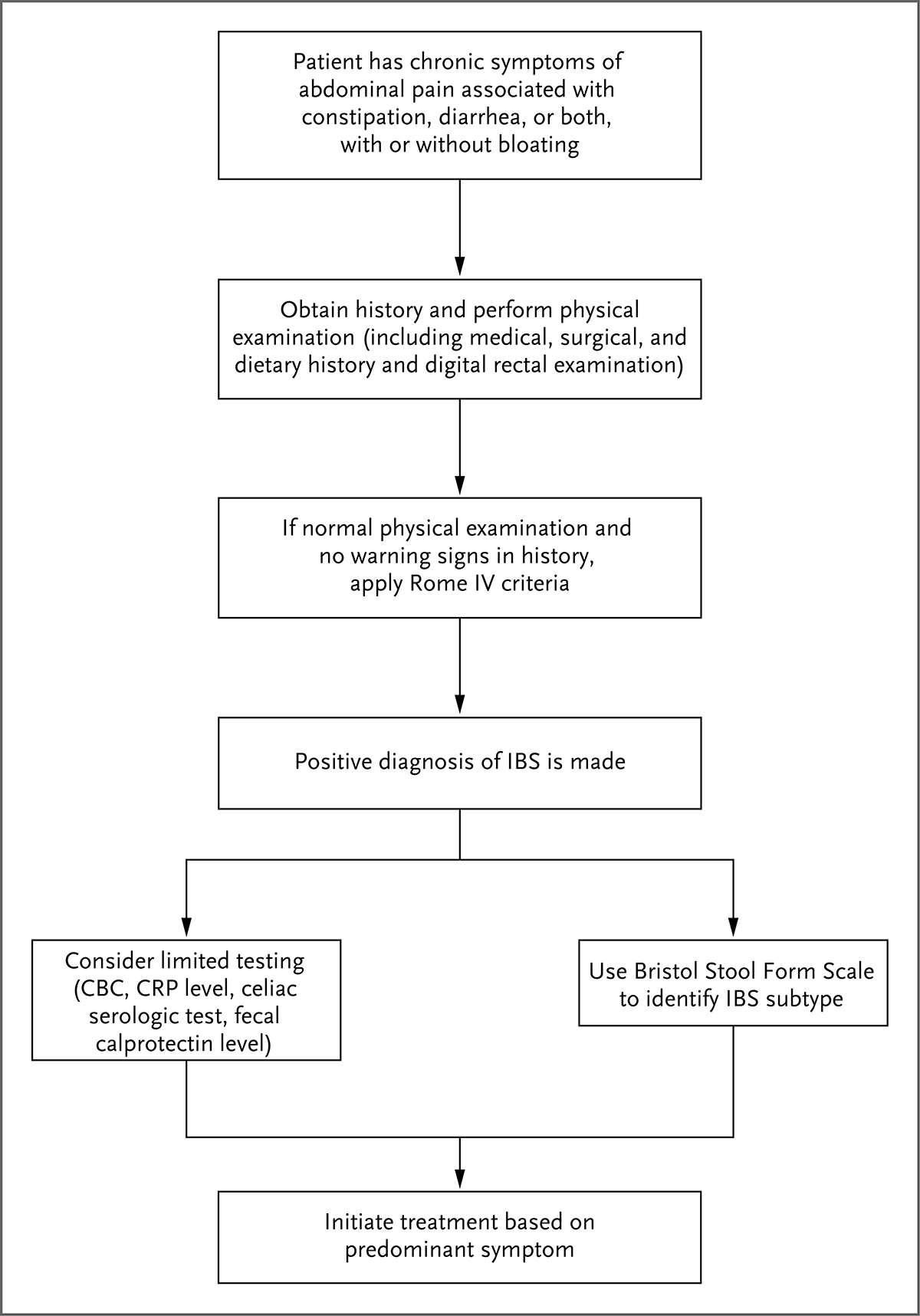 Patient has chronic symptoms of abdominal pain associated with constipation, diarrhea, or both, with or without bloating

Obtain history and perform physical examination (including medical, surgical, and dietary history and digital rectal examination)

If normal physical examination and no warning signs in history, apply Rome IV criteria

Positive diagnosis of IBS is made

Consider limited testing (CBC, CRP level, celiac serologic test, fecal calprotectin level)

Use Bristol Stool Form Scale to identify IBS subtype

Initiate treatment based on predominant symptom